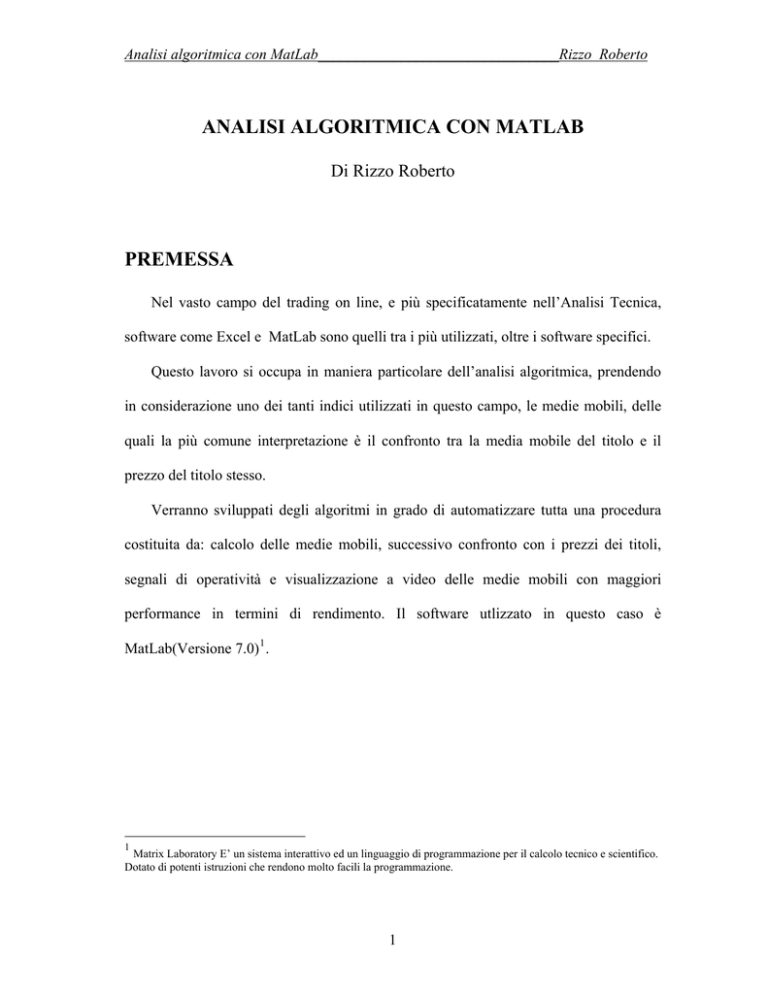 Analisi algoritmica con MatLab Rizzo Roberto

ANALISI ALGORITMICA CON MATLAB

Di Rizzo Roberto

PREMESSA

Nel vasto campo del trading on line, e più specificatamente nell'Analisi Tecnica, software come Excel e MatLab sono quelli tra i più utilizzati, oltre i software specifici.

Questo lavoro si occupa in maniera particolare dell'analisi algoritmica, prendendo in considerazione uno dei tanti indici utilizzati in questo campo, le medie mobili, delle quali la più comune interpretazione è il confronto tra la media mobile del titolo e il prezzo del titolo stesso.

Verranno sviluppati degli algoritmi in grado di automatizzare tutta una procedura costituita da: calcolo delle medie mobili, successivo confronto con i prezzi dei titoli, segnali di operatività e visualizzazione a video delle medie mobili con maggiori performance in termini di rendimento. Il software utlizzato in questo caso è MatLab(Versione 7.0)$^1$.

$^1$ Matrix Laboratory E' un sistema interattivo ed un linguaggio di programmazione per il calcolo tecnico e scientifico. Dotato di potenti istruzioni che rendono molto facili la programmazione.

1